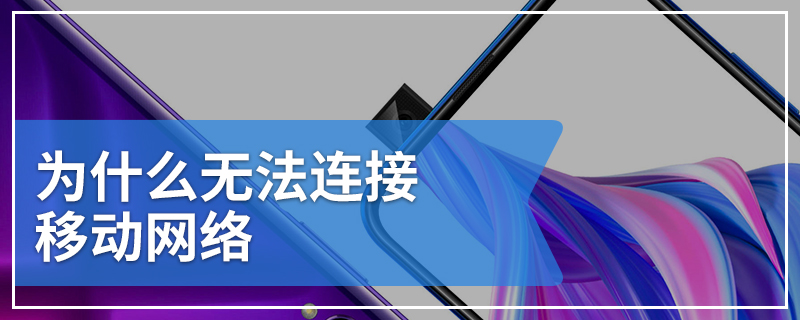 为什么无法连接
移动网络